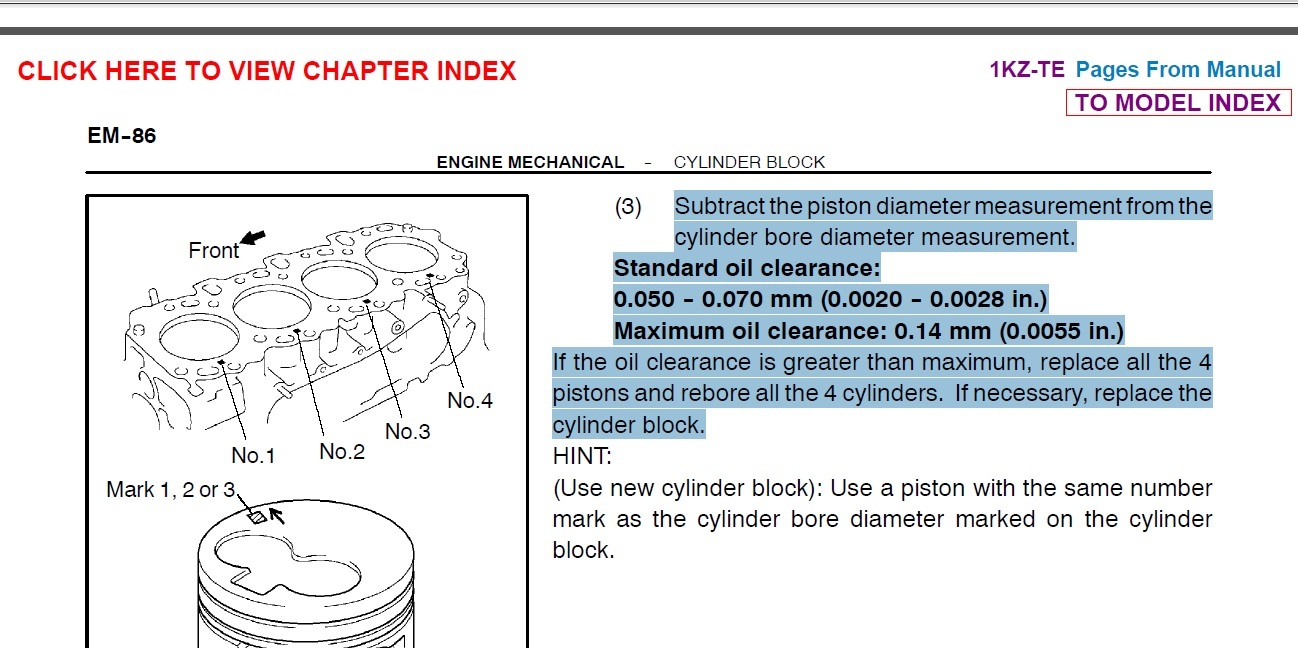 CLICK HERE TO VIEW CHAPTER INDEX

1KZ-TE Pages From Manual

TO MODEL INDEX

EM-86

ENGINE MECHANICAL - CYLINDER BLOCK

Front

No.1 No.2 No.3 No.4

Mark 1, 2 or 3

(3) Subtract the piston diameter measurement from the cylinder bore diameter measurement.

Standard oil clearance:

0.050 - 0.070 mm (0.0020 - 0.0028 in.)

Maximum oil clearance: 0.14 mm (0.0055 in.)

If the oil clearance is greater than maximum, replace all the 4 pistons and rebore all the 4 cylinders. If necessary, replace the cylinder block.

HINT:

(Use new cylinder block): Use a piston with the same number mark as the cylinder bore diameter marked on the cylinder block.